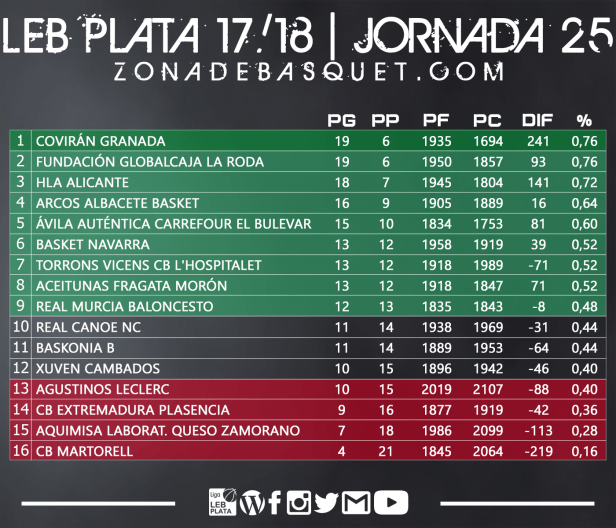 LEB PLATA 17/18 | JORNADA 25
ZONADEBASQUET.COM

| | | PG | PP | PF | PC | DIF | % |
|---|---|---|---|---|---|---|---|
| 1 | COVIRÁN GRANADA | 19 | 6 | 1935 | 1694 | 241 | 0,76 |
| 2 | FUNDACIÓN GLOBALCAJA LA RODA | 19 | 6 | 1950 | 1857 | 93 | 0,76 |
| 3 | HLA ALICANTE | 18 | 7 | 1945 | 1804 | 141 | 0,72 |
| 4 | ARCOS ALBACETE BASKET | 16 | 9 | 1905 | 1889 | 16 | 0,64 |
| 5 | ÁVILA AUTÉNTICA CARREFOUR EL BULEVAR | 15 | 10 | 1834 | 1753 | 81 | 0,60 |
| 6 | BASKET NAVARRA | 13 | 12 | 1958 | 1919 | 39 | 0,52 |
| 7 | TORRONS VICENS CB L'HOSPITALET | 13 | 12 | 1918 | 1989 | -71 | 0,52 |
| 8 | ACEITUNAS FRAGATA MORÓN | 13 | 12 | 1918 | 1847 | 71 | 0,52 |
| 9 | REAL MURCIA BALONCESTO | 12 | 13 | 1835 | 1843 | -8 | 0,48 |
| 10 | REAL CANOE NC | 11 | 14 | 1938 | 1969 | -31 | 0,44 |
| 11 | BASKONIA B | 11 | 14 | 1889 | 1953 | -64 | 0,44 |
| 12 | XUVEN CAMBADOS | 10 | 15 | 1896 | 1942 | -46 | 0,40 |
| 13 | AGUSTINOS LECLERC | 10 | 15 | 2019 | 2107 | -88 | 0,40 |
| 14 | CB EXTREMADURA PLASENCIA | 9 | 16 | 1877 | 1919 | -42 | 0,36 |
| 15 | AQUIMISA LABORAT. QUESO ZAMORANO | 7 | 18 | 1986 | 2099 | -113 | 0,28 |
| 16 | CB MARTORELL | 4 | 21 | 1845 | 2064 | -219 | 0,16 |

Liga LEB PLATA